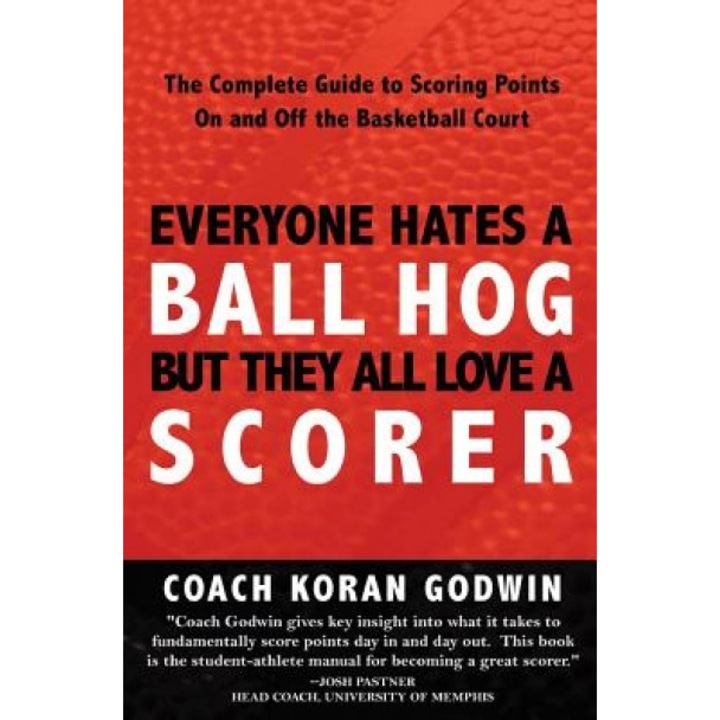 The Complete Guide to Scoring Points On and Off the Basketball Court

EVERYONE HATES A
BALL HOG
BUT THEY ALL LOVE A
SCORER

COACH KORAN GODWIN

"Coach Godwin gives key insight into what it takes to fundamentally score points day in and day out. This book is the student-athlete manual for becoming a great scorer."
--JOSH PASTNER
HEAD COACH, UNIVERSITY OF MEMPHIS